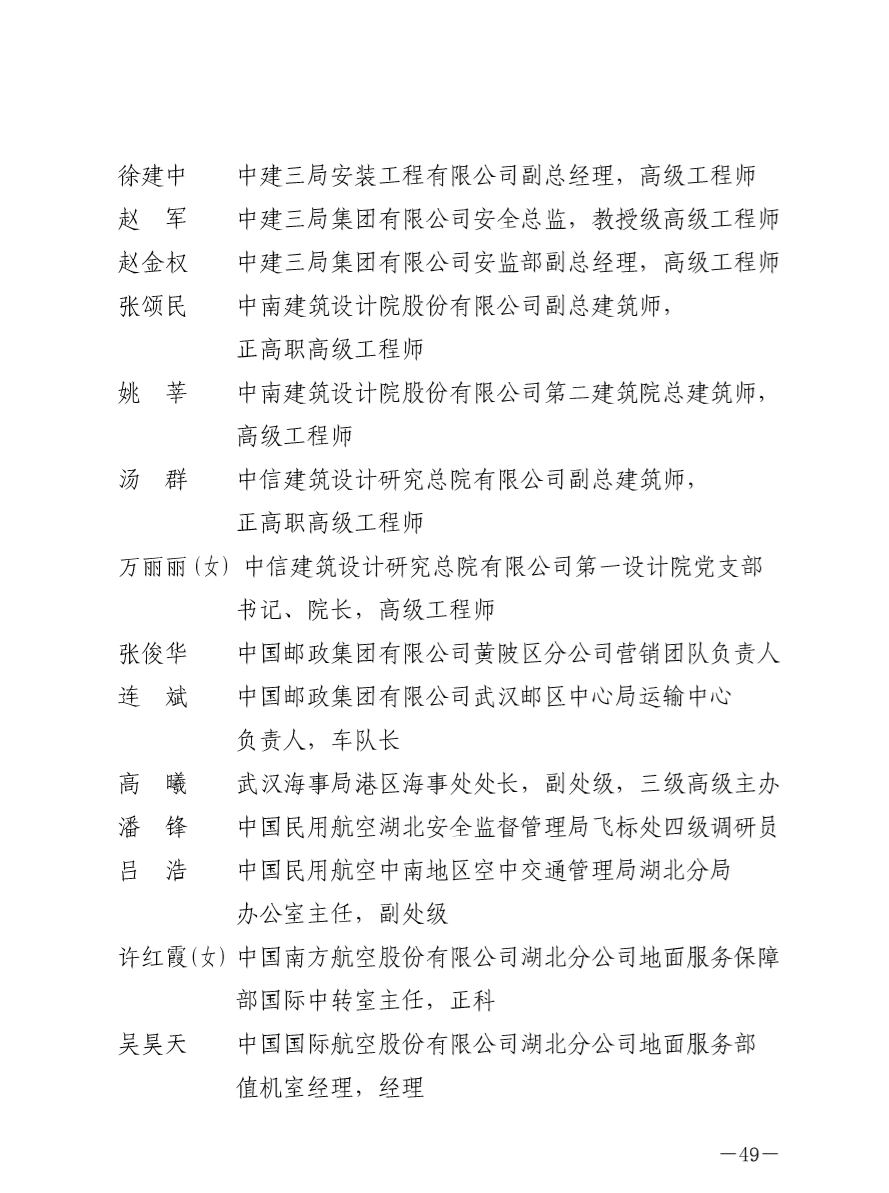 徐建中　中建三局安装工程有限公司副总经理，高级工程师
赵　军　中建三局集团有限公司安全总监，教授级高级工程师
赵金权　中建三局集团有限公司安监部副总经理，高级工程师
张颂民　中南建筑设计院股份有限公司副总建筑师，正高职高级工程师
姚　莘　中南建筑设计院股份有限公司第二建筑院总建筑师，高级工程师
汤　群　中信建筑设计研究总院有限公司副总建筑师，正高职高级工程师
万丽丽(女) 中信建筑设计研究总院有限公司第一设计院党支部书记、院长，高级工程师
张俊华　中国邮政集团有限公司黄陂区分公司营销团队负责人
连　斌　中国邮政集团有限公司武汉邮区中心局运输中心负责人，车队长
高　曦　武汉海事局港区海事处处长，副处级，三级高级主办
潘　锋　中国民用航空湖北安全监督管理局飞标处四级调研员
吕　浩　中国民用航空中南地区空中交通管理局湖北分局办公室主任，副处级
许红霞(女) 中国南方航空股份有限公司湖北分公司地面服务保障部国际中转室主任，正科
吴昊天　中国国际航空股份有限公司湖北分公司地面服务部值机室经理，经理

—49—